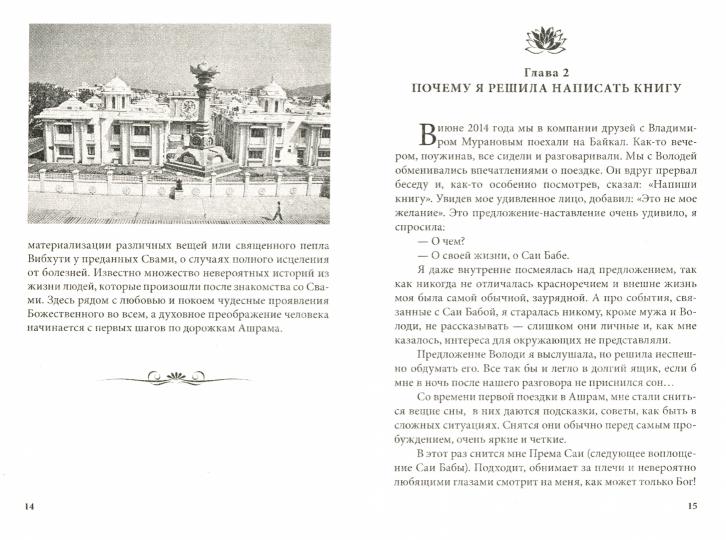 материализации различных вещей или священного пепла Вибхути у преданных Свами, о случаях полного исцеления от болезней. Известно множество невероятных историй из жизни людей, которые произошли после знакомства со Свами. Здесь рядом с любовью и покоем чудесные проявления Божественного во всем, а духовное преображение человека начинается с первых шагов по дорожкам Ашрама.

14

Глава 2
ПОЧЕМУ Я РЕШИЛА НАПИСАТЬ КНИГУ

В июне 2014 года мы в компании друзей с Владимиром Мурановым поехали на Байкал. Как-то вечером, поужинав, все сидели и разговаривали. Мы с Володей обменивались впечатлениями о поездке. Он вдруг прервал беседу и, как-то особенно посмотрев, сказал: «Напиши книгу». Увидев мое удивленное лицо, добавил: «Это не мое желание». Это предложение-наставление очень удивило, я спросила:

— О чем?

— О своей жизни, о Саи Бабе.

Я даже внутренне посмеялась над предложением, так как никогда не отличалась красноречием и внешне жизнь моя была самой обычной, заурядной. А про события, связанные с Саи Бабой, я старалась никому, кроме мужа и Володи, не рассказывать — слишком они личные и, как мне казалось, интереса для окружающих не представляли.

Предложение Володи я выслушала, но решила неспешно обдумать его. Все так бы и легло в долгий ящик, если б мне в ночь после нашего разговора не приснился сон…

Со времени первой поездки в Ашрам, мне стали сниться вещие сны, в них даются подсказки, советы, как быть в сложных ситуациях. Снятся они обычно перед самым пробуждением, очень яркие и четкие.

В этот раз снится мне Према Саи (следующее воплощение Саи Бабы). Подходит, обнимает за плечи и невероятно любящими глазами смотрит на меня, как может только Бог!

15